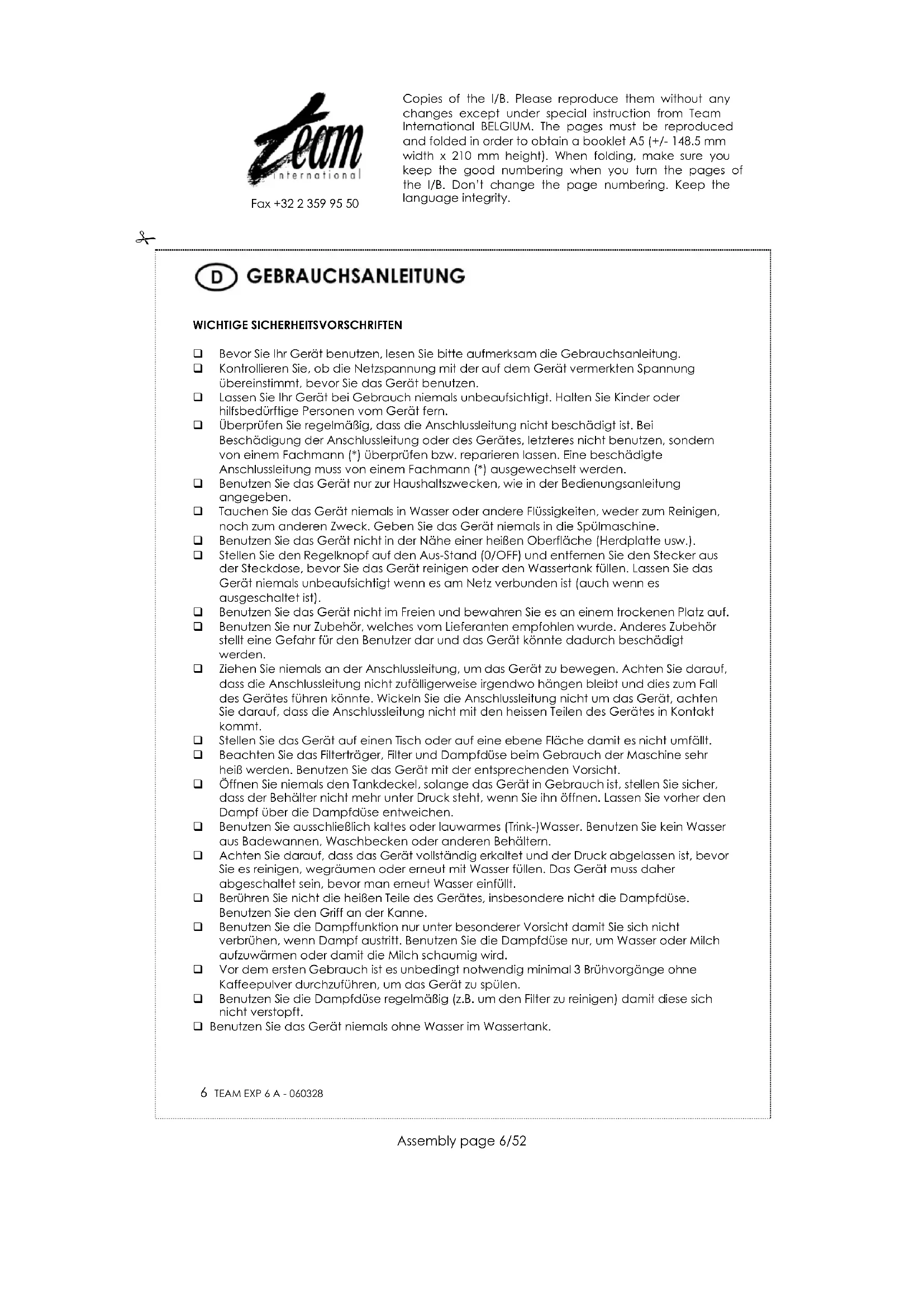 Team international

Fax +32 2 359 95 50

Copies of the I/B. Please reproduce them without any changes except under special instruction from Team International BELGIUM. The pages must be reproduced and folded in order to obtain a booklet A5 (+/- 148.5 mm width x 210 mm height). When folding, make sure you keep the good numbering when you turn the pages of the I/B. Don't change the page numbering. Keep the language integrity.

D GEBRAUCHSANLEITUNG

WICHTIGE SICHERHEITSVORSCHRIFTEN

❑ Bevor Sie Ihr Gerät benutzen, lesen Sie bitte aufmerksam die Gebrauchsanleitung.
❑ Kontrollieren Sie, ob die Netzspannung mit der auf dem Gerät vermerkten Spannung übereinstimmt, bevor Sie das Gerät benutzen.
❑ Lassen Sie Ihr Gerät bei Gebrauch niemals unbeaufsichtigt. Halten Sie Kinder oder hilfsbedürftige Personen vom Gerät fern.
❑ Überprüfen Sie regelmäßig, dass die Anschlussleitung nicht beschädigt ist. Bei Beschädigung der Anschlussleitung oder des Gerätes, letzteres nicht benutzen, sondern von einem Fachmann (*) überprüfen bzw. reparieren lassen. Eine beschädigte Anschlussleitung muss von einem Fachmann (*) ausgewechselt werden.
❑ Benutzen Sie das Gerät nur zur Haushaltszwecken, wie in der Bedienungsanleitung angegeben.
❑ Tauchen Sie das Gerät niemals in Wasser oder andere Flüssigkeiten, weder zum Reinigen, noch zum anderen Zweck. Geben Sie das Gerät niemals in die Spülmaschine.
❑ Benutzen Sie das Gerät nicht in der Nähe einer heißen Oberfläche (Herdplatte usw.).
❑ Stellen Sie den Regelknopf auf den Aus-Stand (0/OFF) und entfernen Sie den Stecker aus der Steckdose, bevor Sie das Gerät reinigen oder den Wassertank füllen. Lassen Sie das Gerät niemals unbeaufsichtigt wenn es am Netz verbunden ist (auch wenn es ausgeschaltet ist).
❑ Benutzen Sie das Gerät nicht im Freien und bewahren Sie es an einem trockenen Platz auf.
❑ Benutzen Sie nur Zubehör, welches vom Lieferanten empfohlen wurde. Anderes Zubehör stellt eine Gefahr für den Benutzer dar und das Gerät könnte dadurch beschädigt werden.
❑ Ziehen Sie niemals an der Anschlussleitung, um das Gerät zu bewegen. Achten Sie darauf, dass die Anschlussleitung nicht zufälligerweise irgendwo hängen bleibt und dies zum Fall des Gerätes führen könnte. Wickeln Sie die Anschlussleitung nicht um das Gerät, achten Sie darauf, dass die Anschlussleitung nicht mit den heissen Teilen des Gerätes in Kontakt kommt.
❑ Stellen Sie das Gerät auf einen Tisch oder auf eine ebene Fläche damit es nicht umfällt.
❑ Beachten Sie das Filterträger, Filter und Dampfdüse beim Gebrauch der Maschine sehr heiß werden. Benutzen Sie das Gerät mit der entsprechenden Vorsicht.
❑ Öffnen Sie niemals den Tankdeckel, solange das Gerät in Gebrauch ist, stellen Sie sicher, dass der Behälter nicht mehr unter Druck steht, wenn Sie ihn öffnen. Lassen Sie vorher den Dampf über die Dampfdüse entweichen.
❑ Benutzen Sie ausschließlich kaltes oder lauwarmes (Trink-)Wasser. Benutzen Sie kein Wasser aus Badewannen, Waschbecken oder anderen Behältern.
❑ Achten Sie darauf, dass das Gerät vollständig erkaltet und der Druck abgelassen ist, bevor Sie es reinigen, wegräumen oder erneut mit Wasser füllen. Das Gerät muss daher abgeschaltet sein, bevor man erneut Wasser einfüllt.
❑ Berühren Sie nicht die heißen Teile des Gerätes, insbesondere nicht die Dampfdüse. Benutzen Sie den Griff an der Kanne.
❑ Benutzen Sie die Dampffunktion nur unter besonderer Vorsicht damit Sie sich nicht verbrühen, wenn Dampf austritt. Benutzen Sie die Dampfdüse nur, um Wasser oder Milch aufzuwärmen oder damit die Milch schaumig wird.
❑ Vor dem ersten Gebrauch ist es unbedingt notwendig minimal 3 Brühvorgänge ohne Kaffeepulver durchzuführen, um das Gerät zu spülen.
❑ Benutzen Sie die Dampfdüse regelmäßig (z.B. um den Filter zu reinigen) damit diese sich nicht verstopft.
❑ Benutzen Sie das Gerät niemals ohne Wasser im Wassertank.

6 TEAM EXP 6 A - 060328

Assembly page 6/52